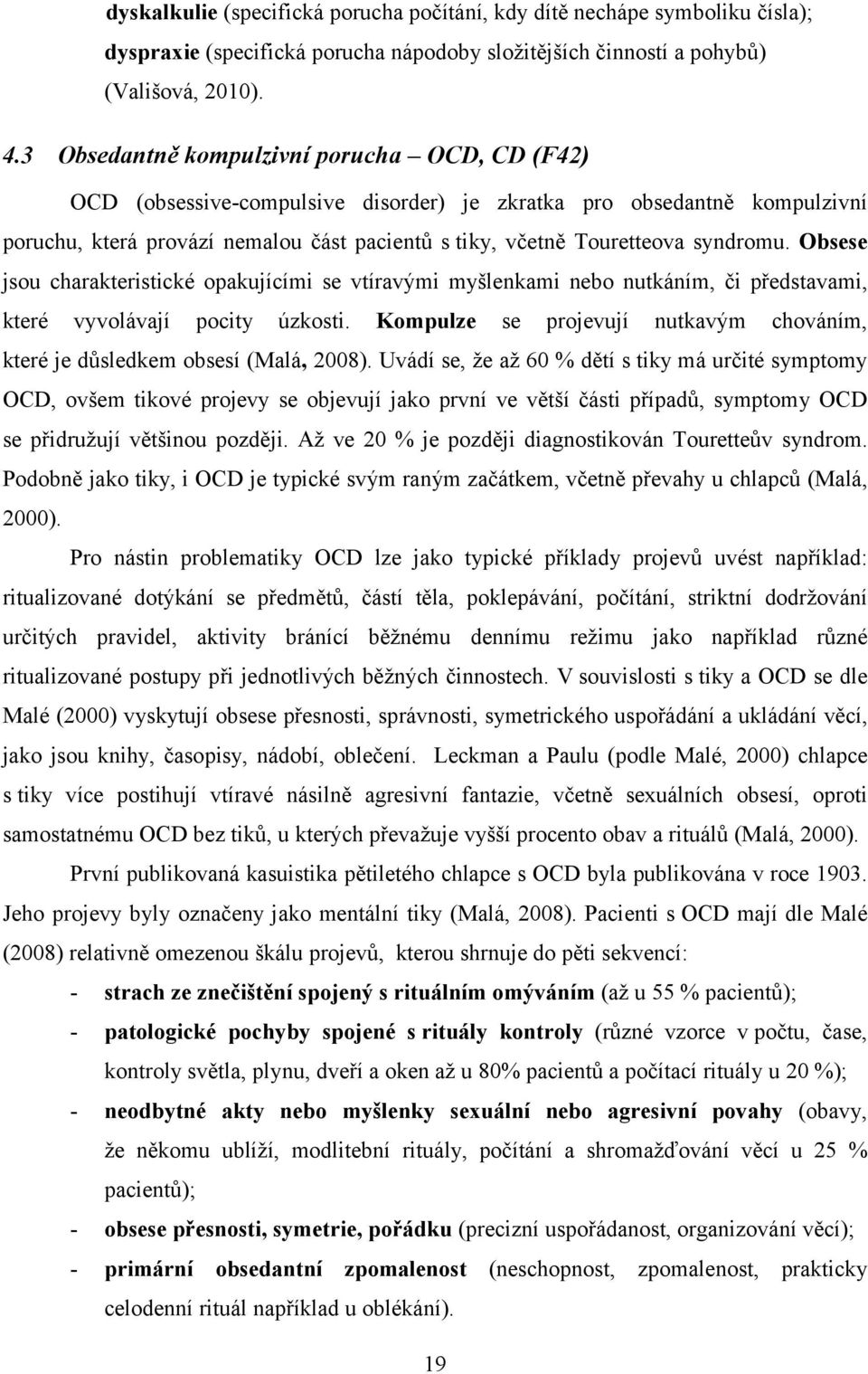 dyskalkulie (specifická porucha počítání, kdy dítě nechápe symboliku čísla); dyspraxie (specifická porucha nápodoby složitějších činností a pohybů) (Vališová, 2010).

4.3 Obsedantně kompulzivní porucha – OCD, CD (F42)

OCD (obsessive-compulsive disorder) je zkratka pro obsedantně kompulzivní poruchu, která provází nemalou část pacientů s tiky, včetně Touretteova syndromu. Obsese jsou charakteristické opakujícími se vtíravými myšlenkami nebo nutkáním, či představami, které vyvolávají pocity úzkosti. Kompulze se projevují nutkavým chováním, které je důsledkem obsesí (Malá, 2008). Uvádí se, že až 60 % dětí s tiky má určité symptomy OCD, ovšem tikové projevy se objevují jako první ve větší části případů, symptomy OCD se přidružují většinou později. Až ve 20 % je později diagnostikován Touretteův syndrom. Podobně jako tiky, i OCD je typické svým raným začátkem, včetně převahy u chlapců (Malá, 2000).

Pro nástin problematiky OCD lze jako typické příklady projevů uvést například: ritualizované dotýkání se předmětů, částí těla, poklepávání, počítání, striktní dodržování určitých pravidel, aktivity bránící běžnému dennímu režimu jako například různé ritualizované postupy při jednotlivých běžných činnostech. V souvislosti s tiky a OCD se dle Malé (2000) vyskytují obsese přesnosti, správnosti, symetrického uspořádání a ukládání věcí, jako jsou knihy, časopisy, nádobí, oblečení. Leckman a Paulu (podle Malé, 2000) chlapce s tiky více postihují vtíravé násilně agresivní fantazie, včetně sexuálních obsesí, oproti samostatnému OCD bez tiků, u kterých převažuje vyšší procento obav a rituálů (Malá, 2000).

První publikovaná kasuistika pětiletého chlapce s OCD byla publikována v roce 1903. Jeho projevy byly označeny jako mentální tiky (Malá, 2008). Pacienti s OCD mají dle Malé (2008) relativně omezenou škálu projevů, kterou shrnuje do pěti sekvencí:

- strach ze znečištění spojený s rituálním omýváním (až u 55 % pacientů);
- patologické pochyby spojené s rituály kontroly (různé vzorce v počtu, čase, kontroly světla, plynu, dveří a oken až u 80% pacientů a počítací rituály u 20 %);
- neodbytné akty nebo myšlenky sexuální nebo agresivní povahy (obavy, že někomu ublíží, modlitební rituály, počítání a shromažďování věcí u 25 % pacientů);
- obsese přesnosti, symetrie, pořádku (precizní uspořádanost, organizování věcí);
- primární obsedantní zpomalenost (neschopnost, zpomalenost, prakticky celodenní rituál například u oblékání).

19